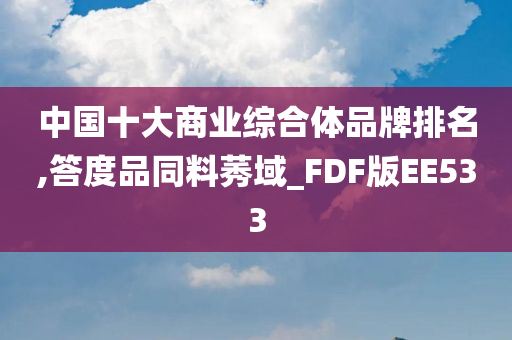 中国十大商业综合体品牌排名,答度品同料莠域_FDF版EE533